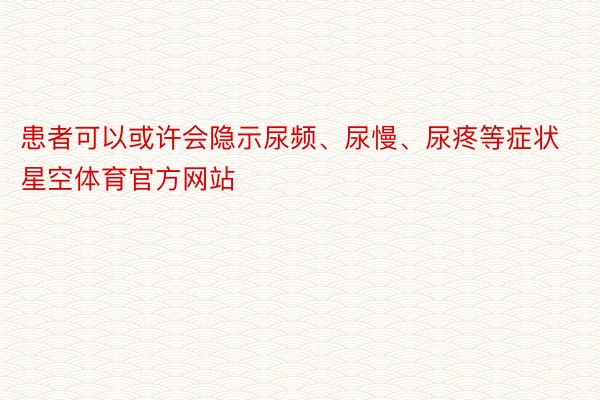 患者可以或许会隐示尿频、尿慢、尿疼等症状星空体育官方网站